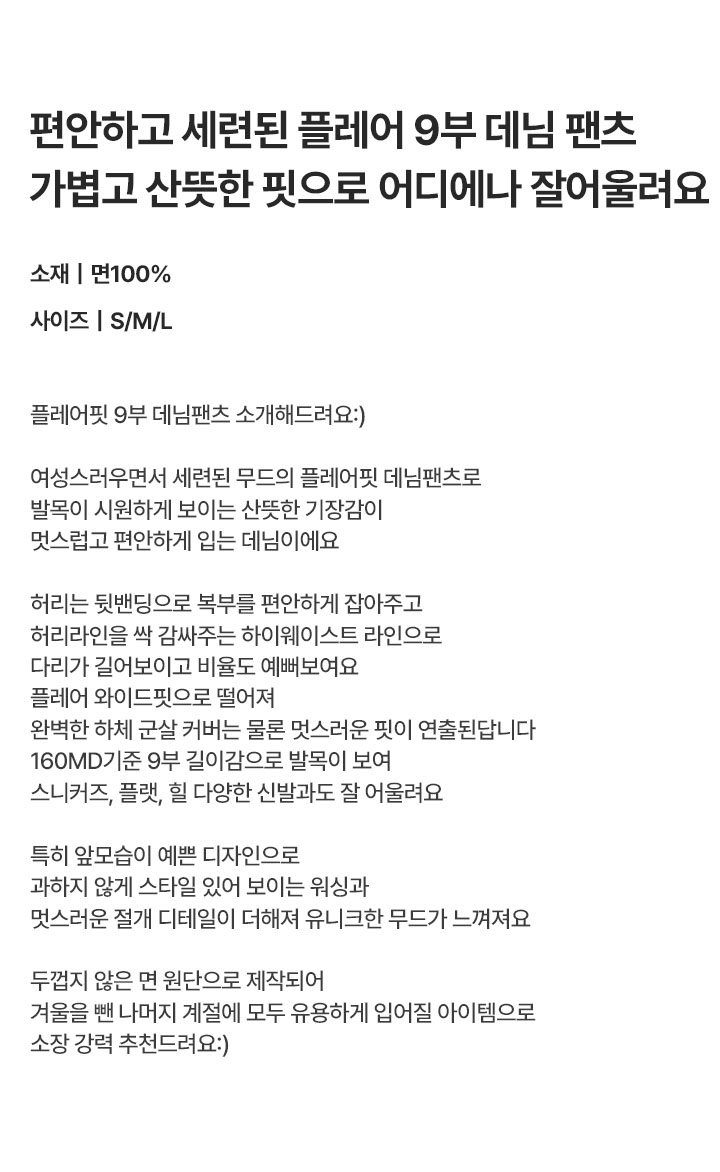 편안하고 세련된 플레어 9부 데님 팬츠
가볍고 산뜻한 핏으로 어디에나 잘어울려요

소재 | 면100%

사이즈 | S/M/L

플레어핏 9부 데님팬츠 소개해드려요:)

여성스러우면서 세련된 무드의 플레어핏 데님팬츠로
발목이 시원하게 보이는 산뜻한 기장감이
멋스럽고 편안하게 입는 데님이에요

허리는 뒷밴딩으로 복부를 편안하게 잡아주고
허리라인을 싹 감싸주는 하이웨이스트 라인으로
다리가 길어보이고 비율도 예뻐보여요
플레어 와이드핏으로 떨어져
완벽한 하체 군살 커버는 물론 멋스러운 핏이 연출된답니다
160MD기준 9부 길이감으로 발목이 보여
스니커즈, 플랫, 힐 다양한 신발과도 잘 어울려요

특히 앞모습이 예쁜 디자인으로
과하지 않게 스타일 있어 보이는 워싱과
멋스러운 절개 디테일이 더해져 유니크한 무드가 느껴져요

두껍지 않은 면 원단으로 제작되어
겨울을 뺀 나머지 계절에 모두 유용하게 입어질 아이템으로
소장 강력 추천드려요:)